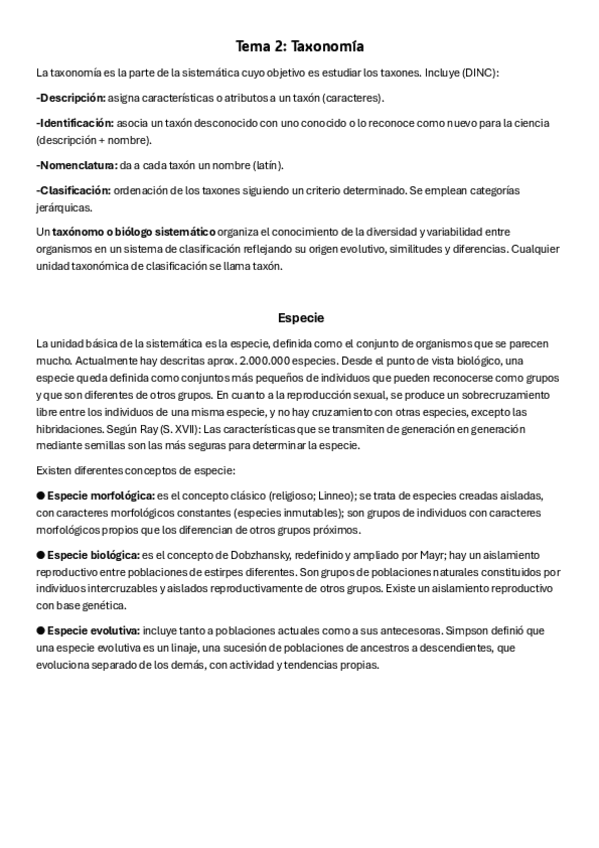 Tema 2: Taxonomía

La taxonomía es la parte de la sistemática cuyo objetivo es estudiar los taxones. Incluye (DINC):

-Descripción: asigna características o atributos a un taxón (caracteres).

-Identificación: asocia un taxón desconocido con uno conocido o lo reconoce como nuevo para la ciencia (descripción + nombre).

-Nomenclatura: da a cada taxón un nombre (latín).

-Clasificación: ordenación de los taxones siguiendo un criterio determinado. Se emplean categorías jerárquicas.

Un taxónomo o biólogo sistemático organiza el conocimiento de la diversidad y variabilidad entre organismos en un sistema de clasificación reflejando su origen evolutivo, similitudes y diferencias. Cualquier unidad taxonómica de clasificación se llama taxón.

Especie

La unidad básica de la sistemática es la especie, definida como el conjunto de organismos que se parecen mucho. Actualmente hay descritas aprox. 2.000.000 especies. Desde el punto de vista biológico, una especie queda definida como conjuntos más pequeños de individuos que pueden reconocerse como grupos y que son diferentes de otros grupos. En cuanto a la reproducción sexual, se produce un sobrecruzamiento libre entre los individuos de una misma especie, y no hay cruzamiento con otras especies, excepto las hibridaciones. Según Ray (S. XVII): Las características que se transmiten de generación en generación mediante semillas son las más seguras para determinar la especie.

Existen diferentes conceptos de especie:

● Especie morfológica: es el concepto clásico (religioso; Linneo); se trata de especies creadas aisladas, con caracteres morfológicos constantes (especies inmutables); son grupos de individuos con caracteres morfológicos propios que los diferencian de otros grupos próximos.

● Especie biológica: es el concepto de Dobzhansky, redefinido y ampliado por Mayr; hay un aislamiento reproductivo entre poblaciones de estirpes diferentes. Son grupos de poblaciones naturales constituidos por individuos intercruzables y aislados reproductivamente de otros grupos. Existe un aislamiento reproductivo con base genética.

● Especie evolutiva: incluye tanto a poblaciones actuales como a sus antecesoras. Simpson definió que una especie evolutiva es un linaje, una sucesión de poblaciones de ancestros a descendientes, que evoluciona separado de los demás, con actividad y tendencias propias.